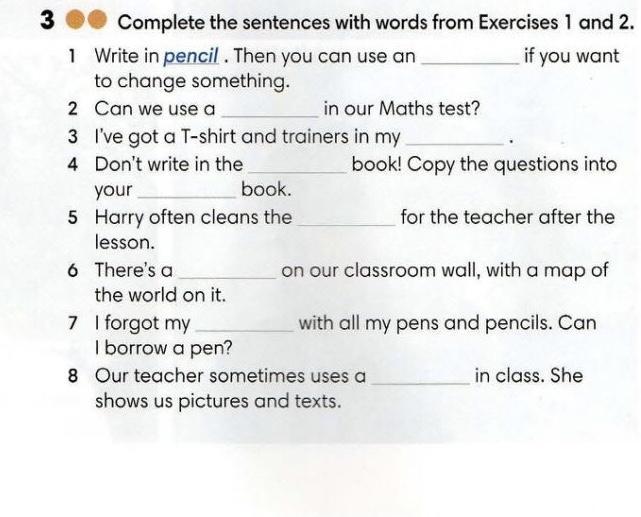 3 Complete the sentences with words from Exercises 1 and 2.

1 Write in pencil . Then you can use an ____ if you want to change something.

2 Can we use a ____ in our Maths test?

3 I've got a T-shirt and trainers in my ____ .

4 Don't write in the ____ book! Copy the questions into your ____ book.

5 Harry often cleans the ____ for the teacher after the lesson.

6 There's a ____ on our classroom wall, with a map of the world on it.

7 I forgot my ____ with all my pens and pencils. Can I borrow a pen?

8 Our teacher sometimes uses a ____ in class. She shows us pictures and texts.